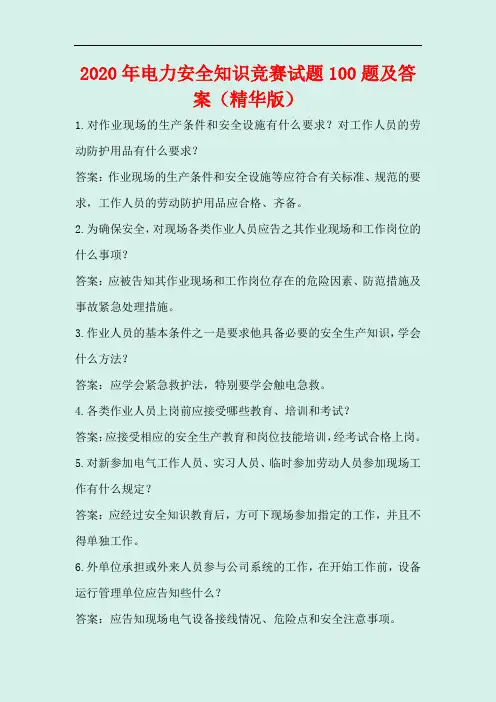 2020年电力安全知识竞赛试题100题及答案（精华版）

1.对作业现场的生产条件和安全设施有什么要求？对工作人员的劳动防护用品有什么要求？

答案：作业现场的生产条件和安全设施等应符合有关标准、规范的要求，工作人员的劳动防护用品应合格、齐备。

2.为确保安全，对现场各类作业人员应告之其作业现场和工作岗位的什么事项？

答案：应被告知其作业现场和工作岗位存在的危险因素、防范措施及事故紧急处理措施。

3.作业人员的基本条件之一是要求他具备必要的安全生产知识，学会什么方法？

答案：应学会紧急救护法，特别要学会触电急救。

4.各类作业人员上岗前应接受哪些教育、培训和考试？

答案：应接受相应的安全生产教育和岗位技能培训，经考试合格上岗。

5.对新参加电气工作人员、实习人员、临时参加劳动人员参加现场工作有什么规定？

答案：应经过安全知识教育后，方可下现场参加指定的工作，并且不得单独工作。

6.外单位承担或外来人员参与公司系统的工作，在开始工作前，设备运行管理单位应告知些什么？

答案：应告知现场电气设备接线情况、危险点和安全注意事项。